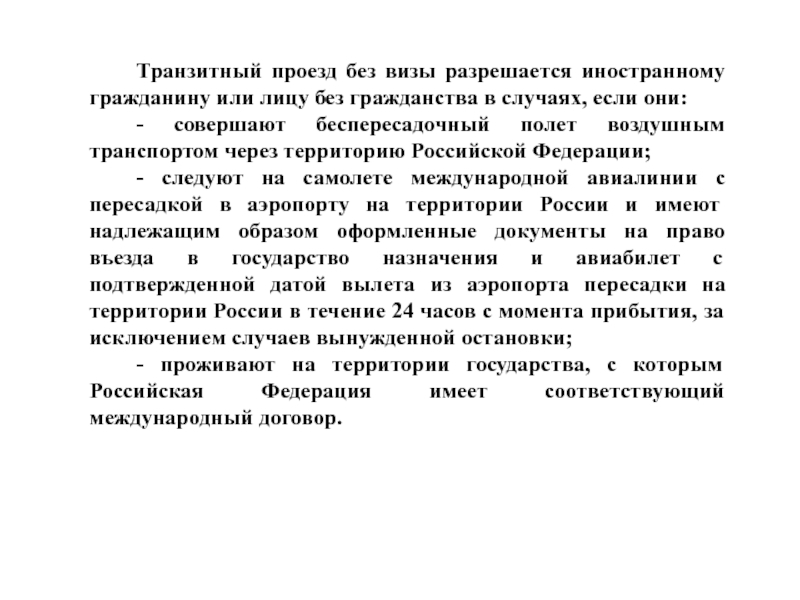 Транзитный проезд без визы разрешается иностранному гражданину или лицу без гражданства в случаях, если они:

- совершают беспересадочный полет воздушным транспортом через территорию Российской Федерации;

- следуют на самолете международной авиалинии с пересадкой в аэропорту на территории России и имеют надлежащим образом оформленные документы на право въезда в государство назначения и авиабилет с подтвержденной датой вылета из аэропорта пересадки на территории России в течение 24 часов с момента прибытия, за исключением случаев вынужденной остановки;

- проживают на территории государства, с которым Российская Федерация имеет соответствующий международный договор.